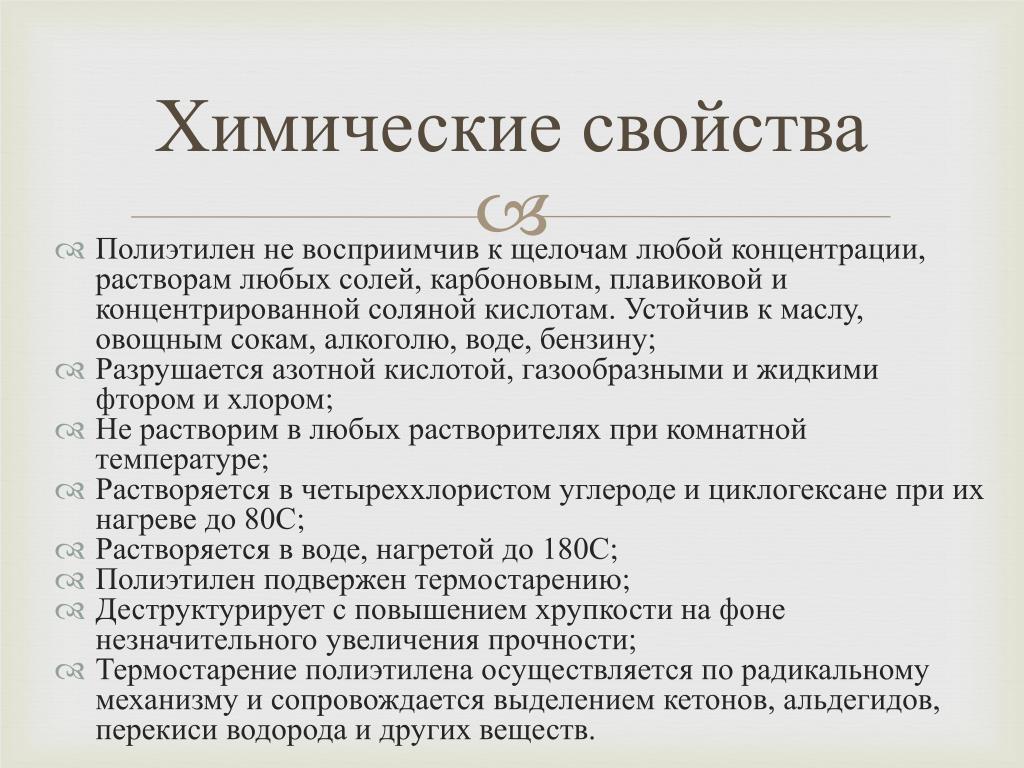 Химические свойства

Полиэтилен не восприимчив к щелочам любой концентрации, растворам любых солей, карбоновым, плавиковой и концентрированной соляной кислотам. Устойчив к маслу, овощным сокам, алкоголю, воде, бензину;

Разрушается азотной кислотой, газообразными и жидкими фтором и хлором;

Не растворим в любых растворителях при комнатной температуре;

Растворяется в четыреххлористом углероде и циклогексане при их нагреве до 80С;

Растворяется в воде, нагретой до 180С;

Полиэтилен подвержен термостарению;

Деструктурирует с повышением хрупкости на фоне незначительного увеличения прочности;

Термостарение полиэтилена осуществляется по радикальному механизму и сопровождается выделением кетонов, альдегидов, перекиси водорода и других веществ.